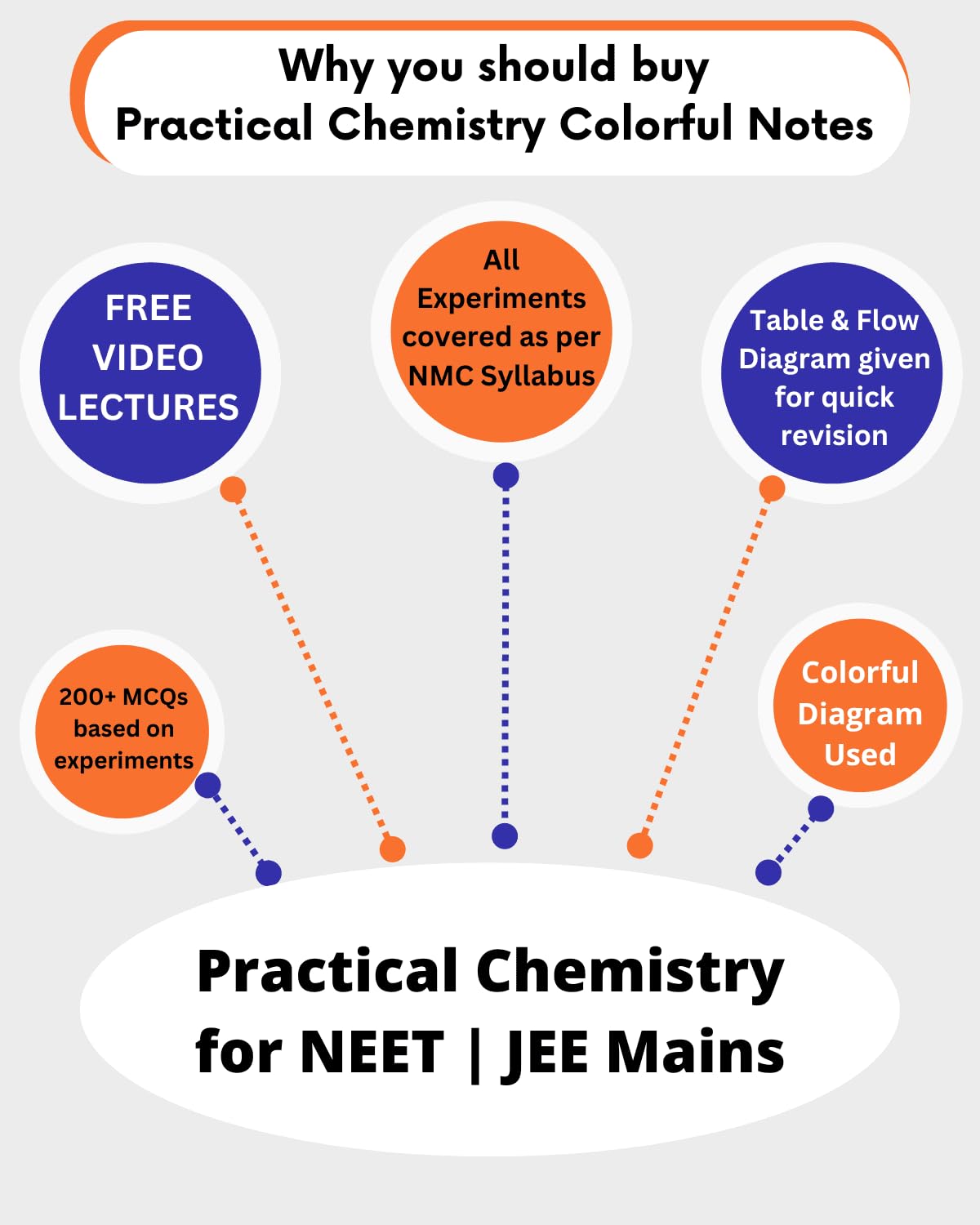 Why you should buy
Practical Chemistry Colorful Notes

FREE VIDEO LECTURES

All Experiments covered as per NMC Syllabus

Table & Flow Diagram given for quick revision

200+ MCQs based on experiments

Colorful Diagram Used

Practical Chemistry for NEET | JEE Mains